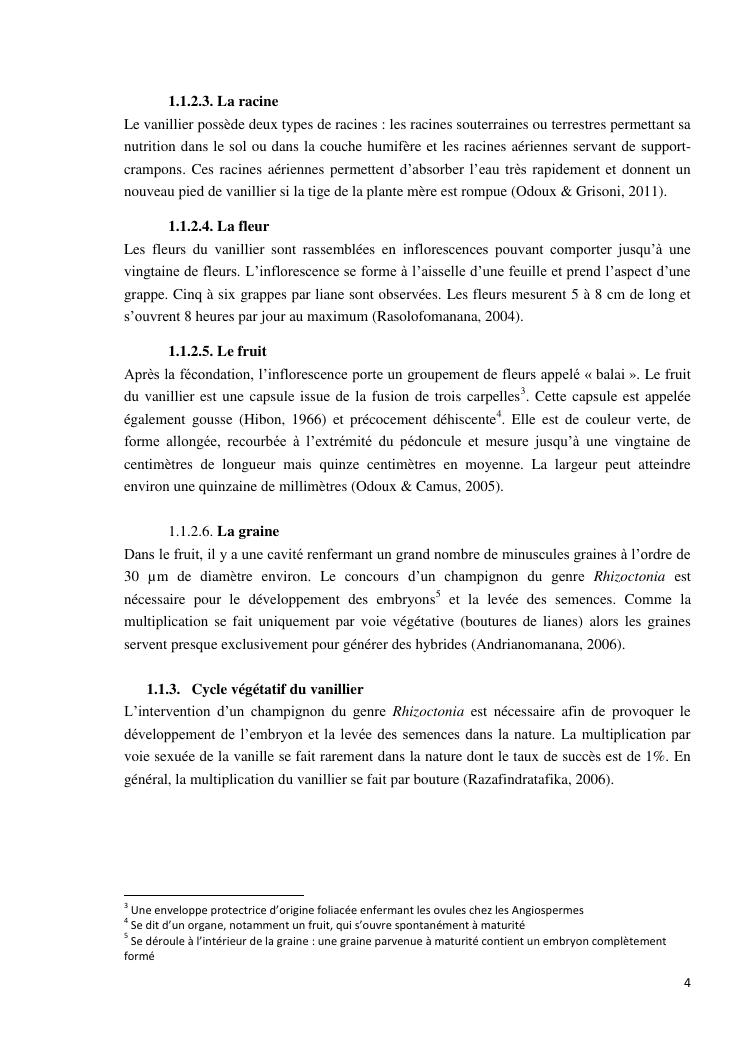 1.1.2.3. La racine

Le vanillier possède deux types de racines : les racines souterraines ou terrestres permettant sa nutrition dans le sol ou dans la couche humifère et les racines aériennes servant de support-crampons. Ces racines aériennes permettent d'absorber l'eau très rapidement et donnent un nouveau pied de vanillier si la tige de la plante mère est rompue (Odoux & Grisoni, 2011).

1.1.2.4. La fleur

Les fleurs du vanillier sont rassemblées en inflorescences pouvant comporter jusqu'à une vingtaine de fleurs. L'inflorescence se forme à l'aisselle d'une feuille et prend l'aspect d'une grappe. Cinq à six grappes par liane sont observées. Les fleurs mesurent 5 à 8 cm de long et s'ouvrent 8 heures par jour au maximum (Rasolofomanana, 2004).

1.1.2.5. Le fruit

Après la fécondation, l'inflorescence porte un groupement de fleurs appelé « balai ». Le fruit du vanillier est une capsule issue de la fusion de trois carpelles$^3$. Cette capsule est appelée également gousse (Hibon, 1966) et précocement déhiscente$^4$. Elle est de couleur verte, de forme allongée, recourbée à l'extrémité du pédoncule et mesure jusqu'à une vingtaine de centimètres de longueur mais quinze centimètres en moyenne. La largeur peut atteindre environ une quinzaine de millimètres (Odoux & Camus, 2005).

1.1.2.6. La graine

Dans le fruit, il y a une cavité renfermant un grand nombre de minuscules graines à l'ordre de 30 µm de diamètre environ. Le concours d'un champignon du genre Rhizoctonia est nécessaire pour le développement des embryons$^5$ et la levée des semences. Comme la multiplication se fait uniquement par voie végétative (boutures de lianes) alors les graines servent presque exclusivement pour générer des hybrides (Andrianomanana, 2006).

1.1.3. Cycle végétatif du vanillier

L'intervention d'un champignon du genre Rhizoctonia est nécessaire afin de provoquer le développement de l'embryon et la levée des semences dans la nature. La multiplication par voie sexuée de la vanille se fait rarement dans la nature dont le taux de succès est de 1%. En général, la multiplication du vanillier se fait par bouture (Razafindratafika, 2006).

$^3$ Une enveloppe protectrice d'origine foliacée enfermant les ovules chez les Angiospermes
$^4$ Se dit d'un organe, notamment un fruit, qui s'ouvre spontanément à maturité
$^5$ Se déroule à l'intérieur de la graine : une graine parvenue à maturité contient un embryon complètement formé

4